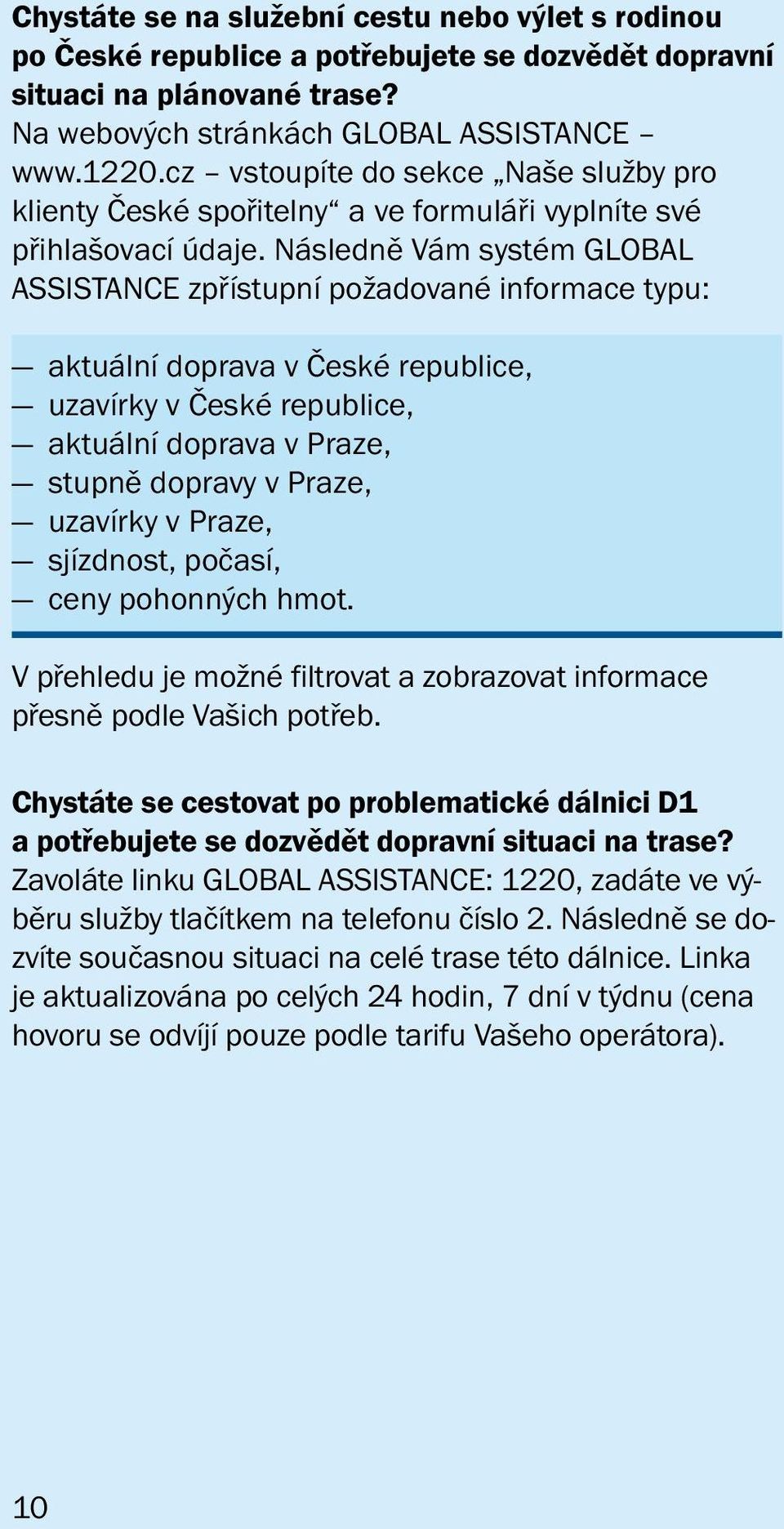 Chystáte se na služební cestu nebo výlet s rodinou po České republice a potřebujete se dozvědět dopravní situaci na plánované trase?
Na webových stránkách GLOBAL ASSISTANCE – www.1220.cz – vstoupíte do sekce „Naše služby pro klienty České spořitelny“ a ve formuláři vyplníte své přihlašovací údaje. Následně Vám systém GLOBAL ASSISTANCE zpřístupní požadované informace typu:

— aktuální doprava v České republice,
— uzavírky v České republice,
— aktuální doprava v Praze,
— stupně dopravy v Praze,
— uzavírky v Praze,
— sjízdnost, počasí,
— ceny pohonných hmot.

V přehledu je možné filtrovat a zobrazovat informace přesně podle Vašich potřeb.

Chystáte se cestovat po problematické dálnici D1 a potřebujete se dozvědět dopravní situaci na trase?
Zavoláte linku GLOBAL ASSISTANCE: 1220, zadáte ve výběru služby tlačítkem na telefonu číslo 2. Následně se dozvíte současnou situaci na celé trase této dálnice. Linka je aktualizována po celých 24 hodin, 7 dní v týdnu (cena hovoru se odvíjí pouze podle tarifu Vašeho operátora).

10